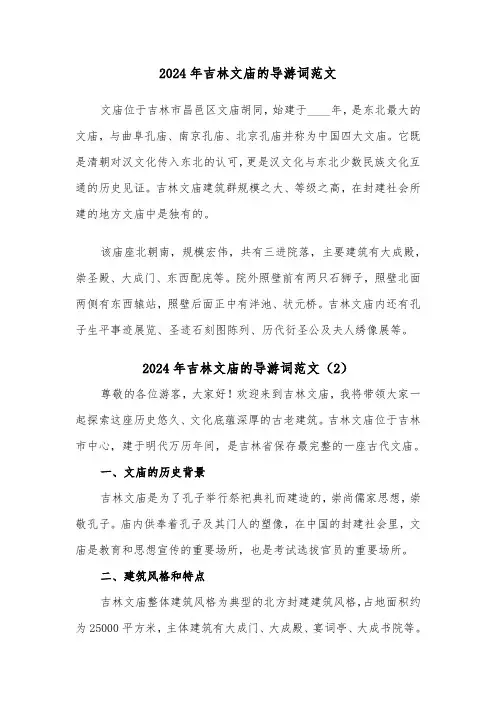 2024年吉林文庙的导游词范文

文庙位于吉林市昌邑区文庙胡同，始建于____年，是东北最大的文庙，与曲阜孔庙、南京孔庙、北京孔庙并称为中国四大文庙。它既是清朝对汉文化传入东北的认可，更是汉文化与东北少数民族文化互通的历史见证。吉林文庙建筑群规模之大、等级之高，在封建社会所建的地方文庙中是独有的。

该庙座北朝南，规模宏伟，共有三进院落，主要建筑有大成殿，崇圣殿、大成门、东西配庑等。院外照壁前有两只石狮子，照壁北面两侧有东西辕站，照壁后面正中有泮池、状元桥。吉林文庙内还有孔子生平事迹展览、圣迹石刻图陈列、历代衍圣公及夫人绣像展等。

2024年吉林文庙的导游词范文（2）

尊敬的各位游客，大家好！欢迎来到吉林文庙，我将带领大家一起探索这座历史悠久、文化底蕴深厚的古老建筑。吉林文庙位于吉林市中心，建于明代万历年间，是吉林省保存最完整的一座古代文庙。

一、文庙的历史背景

吉林文庙是为了孔子举行祭祀典礼而建造的，崇尚儒家思想，崇敬孔子。庙内供奉着孔子及其门人的塑像，在中国的封建社会里，文庙是教育和思想宣传的重要场所，也是考试选拔官员的重要场所。

二、建筑风格和特点

吉林文庙整体建筑风格为典型的北方封建建筑风格，占地面积约为25000平方米，主体建筑有大成门、大成殿、宴词亭、大成书院等。